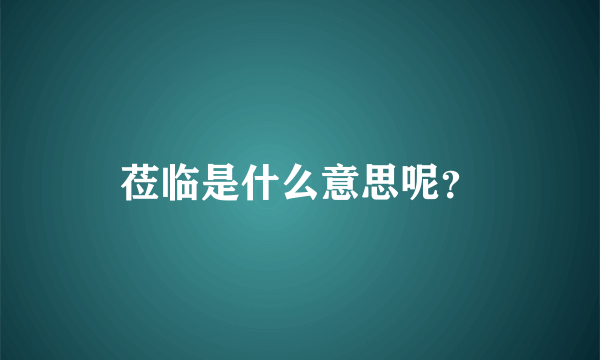 莅临是什么意思呢?